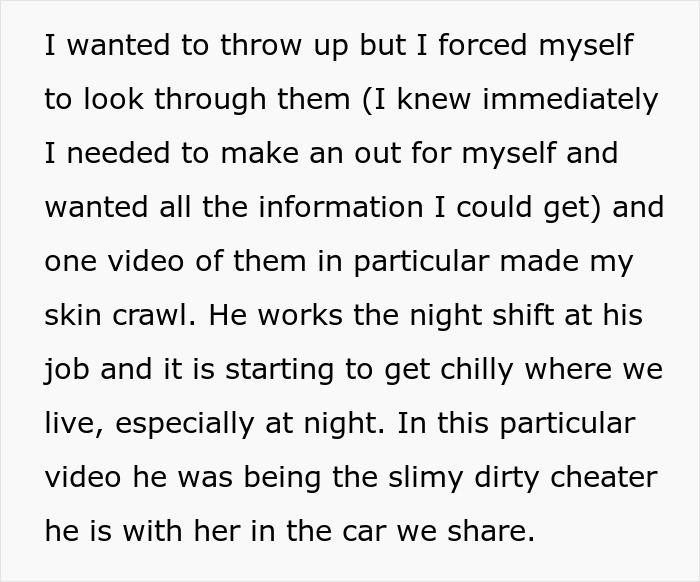 I wanted to throw up but I forced myself to look through them (I knew immediately I needed to make an out for myself and wanted all the information I could get) and one video of them in particular made my skin crawl. He works the night shift at his job and it is starting to get chilly where we live, especially at night. In this particular video he was being the slimy dirty cheater he is with her in the car we share.